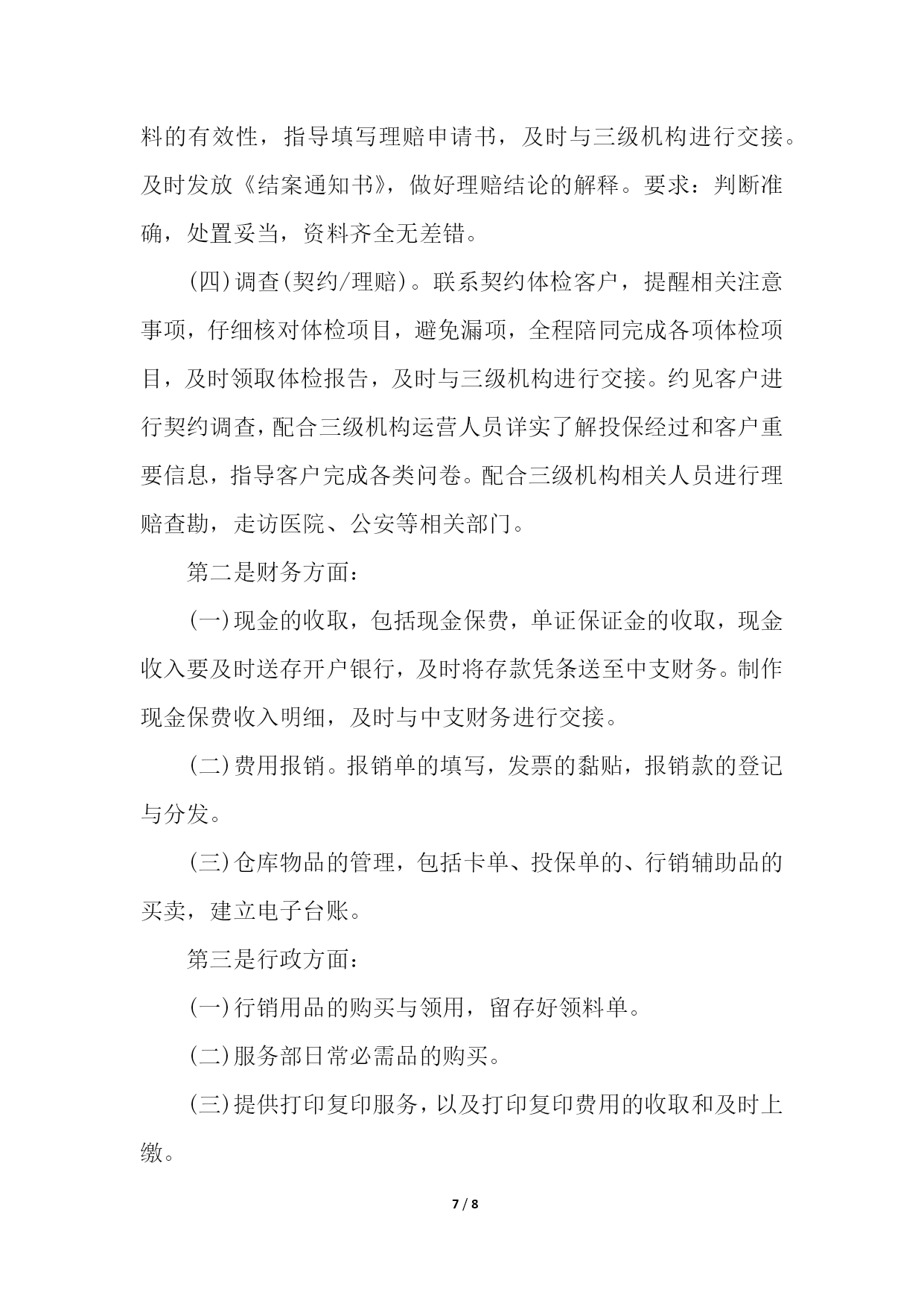 料的有效性，指导填写理赔申请书，及时与三级机构进行交接。及时发放《结案通知书》，做好理赔结论的解释。要求：判断准确，处置妥当，资料齐全无差错。

(四)调查(契约/理赔)。联系契约体检客户，提醒相关注意事项，仔细核对体检项目，避免漏项，全程陪同完成各项体检项目，及时领取体检报告，及时与三级机构进行交接。约见客户进行契约调查，配合三级机构运营人员详实了解投保经过和客户重要信息，指导客户完成各类问卷。配合三级机构相关人员进行理赔查勘，走访医院、公安等相关部门。

第二是财务方面：

(一)现金的收取，包括现金保费，单证保证金的收取，现金收入要及时送存开户银行，及时将存款凭条送至中支财务。制作现金保费收入明细，及时与中支财务进行交接。

(二)费用报销。报销单的填写，发票的黏贴，报销款的登记与分发。

(三)仓库物品的管理，包括卡单、投保单的、行销辅助品的买卖，建立电子台账。

第三是行政方面：

(一)行销用品的购买与领用，留存好领料单。

(二)服务部日常必需品的购买。

(三)提供打印复印服务，以及打印复印费用的收取和及时上缴。

7 / 8